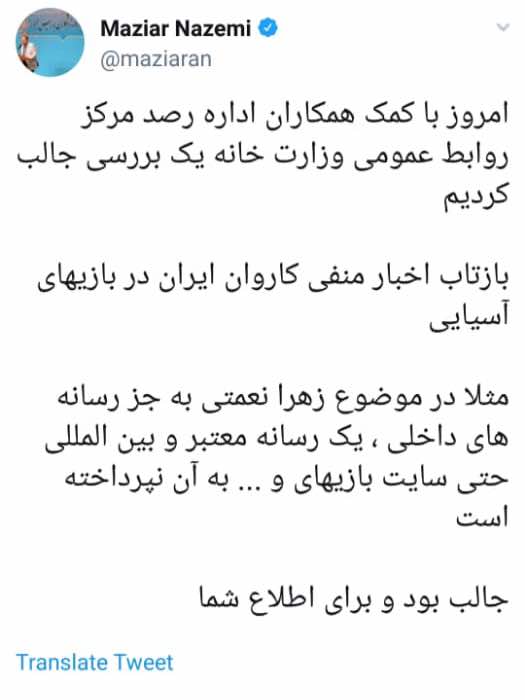 Maziar Nazemi
@maziaran

امروز با کمک همکاران اداره رصد مرکز روابط عمومی وزارت خانه یک بررسی جالب کردیم

بازتاب اخبار منفی کاروان ایران در بازیهای آسیایی

مثلا در موضوع زهرا نعمتی به جز رسانه های داخلی ، یک رسانه معتبر و بین المللی حتی سایت بازیهای و ... به آن نپرداخته است

جالب بود و برای اطلاع شما

Translate Tweet